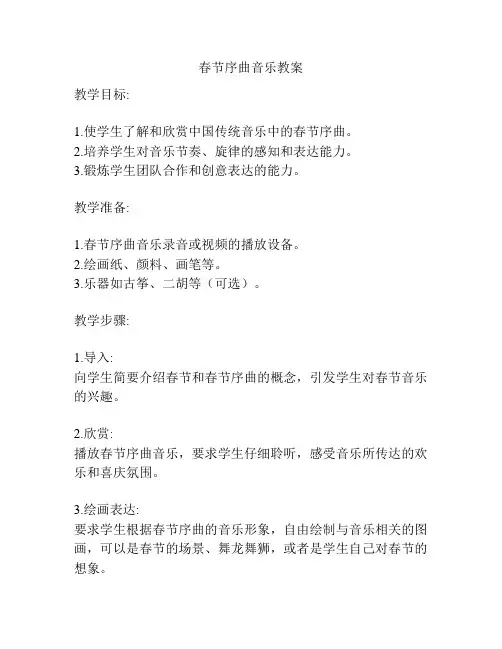 春节序曲音乐教案

教学目标:

1.使学生了解和欣赏中国传统音乐中的春节序曲。
2.培养学生对音乐节奏、旋律的感知和表达能力。
3.锻炼学生团队合作和创意表达的能力。

教学准备:

1.春节序曲音乐录音或视频的播放设备。
2.绘画纸、颜料、画笔等。
3.乐器如古筝、二胡等（可选）。

教学步骤:

1.导入:
向学生简要介绍春节和春节序曲的概念，引发学生对春节音乐的兴趣。

2.欣赏:
播放春节序曲音乐，要求学生仔细聆听，感受音乐所传达的欢乐和喜庆氛围。

3.绘画表达:
要求学生根据春节序曲的音乐形象，自由绘制与音乐相关的图画，可以是春节的场景、舞龙舞狮，或者是学生自己对春节的想象。